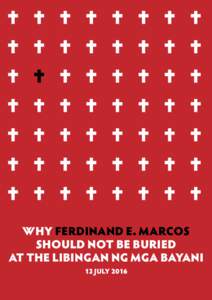 WHY FERDINAND E. MARCOS SHOULD NOT BE BURIED AT THE LIBINGAN NG MGA BAYANI

12 JULY 2016